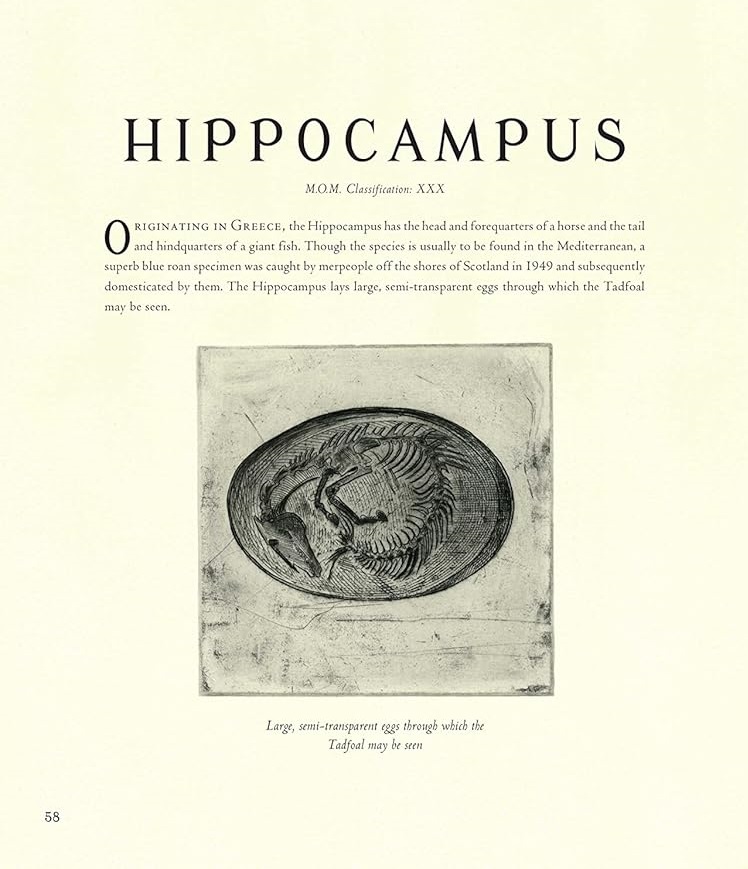 HIPPOCAMPUS

M.O.M. Classification: XXX

ORIGINATING IN GREECE, the Hippocampus has the head and forequarters of a horse and the tail and hindquarters of a giant fish. Though the species is usually to be found in the Mediterranean, a superb blue roan specimen was caught by merpeople off the shores of Scotland in 1949 and subsequently domesticated by them. The Hippocampus lays large, semi-transparent eggs through which the Tadfoal may be seen.

Large, semi-transparent eggs through which the Tadfoal may be seen

58